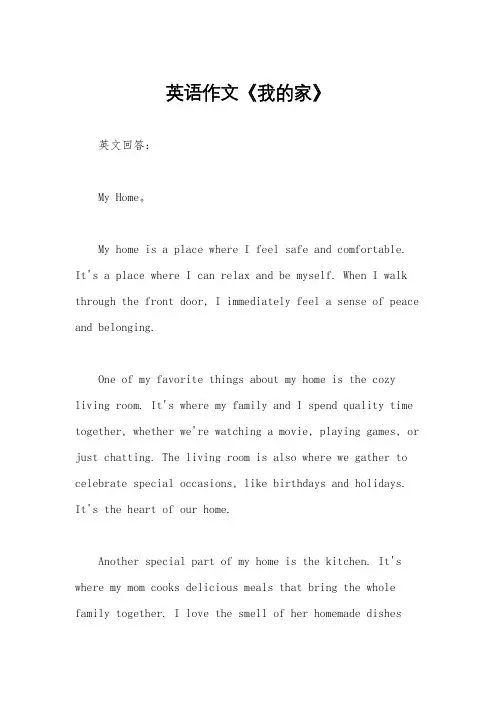 英语作文《我的家》

英文回答：

My Home。

My home is a place where I feel safe and comfortable. It's a place where I can relax and be myself. When I walk through the front door, I immediately feel a sense of peace and belonging.

One of my favorite things about my home is the cozy living room. It's where my family and I spend quality time together, whether we're watching a movie, playing games, or just chatting. The living room is also where we gather to celebrate special occasions, like birthdays and holidays. It's the heart of our home.

Another special part of my home is the kitchen. It's where my mom cooks delicious meals that bring the whole family together. I love the smell of her homemade dishes